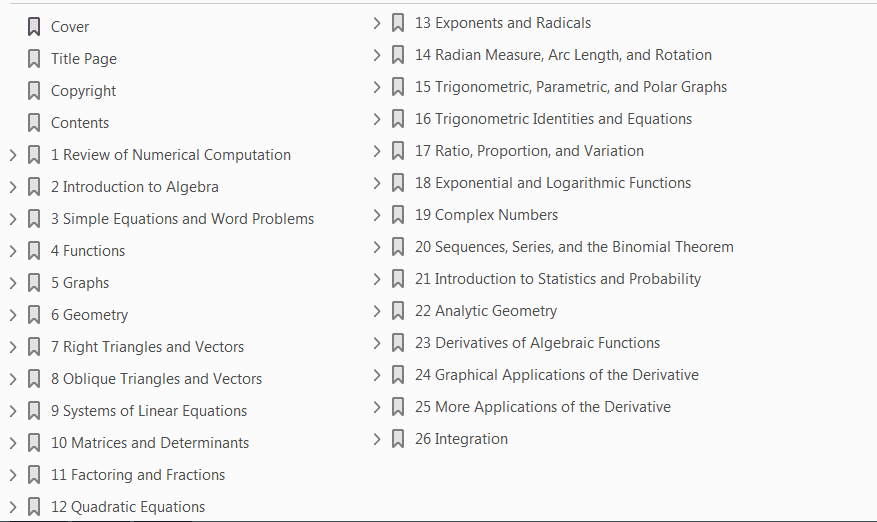 Cover
Title Page
Copyright
Contents
1 Review of Numerical Computation
2 Introduction to Algebra
3 Simple Equations and Word Problems
4 Functions
5 Graphs
6 Geometry
7 Right Triangles and Vectors
8 Oblique Triangles and Vectors
9 Systems of Linear Equations
10 Matrices and Determinants
11 Factoring and Fractions
12 Quadratic Equations

13 Exponents and Radicals
14 Radian Measure, Arc Length, and Rotation
15 Trigonometric, Parametric, and Polar Graphs
16 Trigonometric Identities and Equations
17 Ratio, Proportion, and Variation
18 Exponential and Logarithmic Functions
19 Complex Numbers
20 Sequences, Series, and the Binomial Theorem
21 Introduction to Statistics and Probability
22 Analytic Geometry
23 Derivatives of Algebraic Functions
24 Graphical Applications of the Derivative
25 More Applications of the Derivative
26 Integration